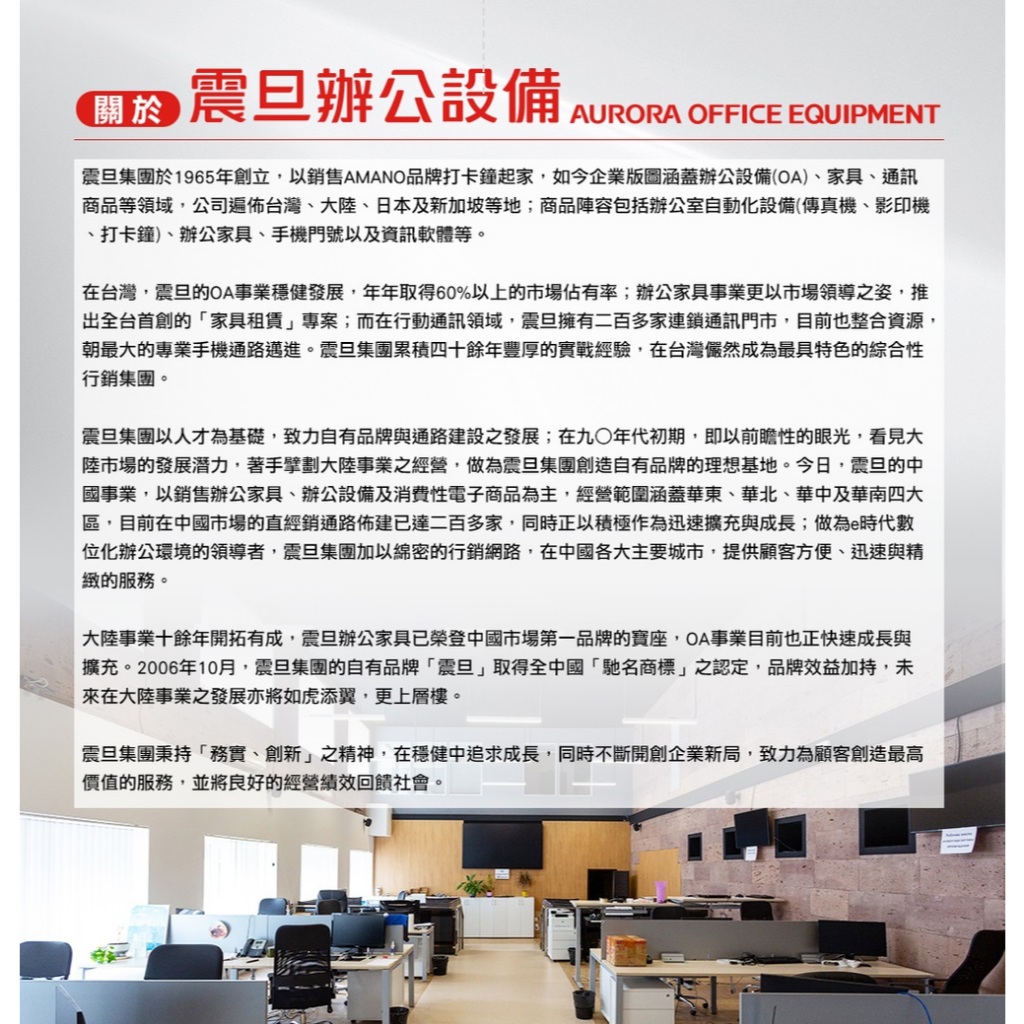 關於 震旦辦公設備 AURORA OFFICE EQUIPMENT

震旦集團於1965年創立，以銷售AMANO品牌打卡鐘起家，如今企業版圖涵蓋辦公設備(OA)、家具、通訊商品等領域，公司遍佈台灣、大陸、日本及新加坡等地；商品陣容包括辦公室自動化設備(傳真機、影印機、打卡鐘)、辦公家具、手機門號以及資訊軟體等。

在台灣，震旦的OA事業穩健發展，年年取得60%以上的市場佔有率；辦公家具事業更以市場領導之姿，推出全台首創的「家具租賃」專案；而在行動通訊領域，震旦擁有二百多家連鎖通訊門市，目前也整合資源，朝最大的專業手機通路邁進。震旦集團累積四十餘年豐厚的實戰經驗，在台灣儼然成為最具特色的綜合性行銷集團。

震旦集團以人才為基礎，致力自有品牌與通路建設之發展；在九〇年代初期，即以前瞻性的眼光，看見大陸市場的發展潛力，著手擘劃大陸事業之經營，做為震旦集團創造自有品牌的理想基地。今日，震旦的中國事業，以銷售辦公家具、辦公設備及消費性電子商品為主，經營範圍涵蓋華東、華北、華中及華南四大區，目前在中國市場的直經銷通路佈建已達二百多家，同時正以積極作為迅速擴充與成長；做為e時代數位化辦公環境的領導者，震旦集團加以綿密的行銷網路，在中國各大主要城市，提供顧客方便、迅速與精緻的服務。

大陸事業十餘年開拓有成，震旦辦公家具已榮登中國市場第一品牌的寶座，OA事業目前也正快速成長與擴充。2006年10月，震旦集團的自有品牌「震旦」取得全中國「馳名商標」之認定，品牌效益加持，未來在大陸事業之發展亦將如虎添翼，更上層樓。

震旦集團秉持「務實、創新」之精神，在穩健中追求成長，同時不斷開創企業新局，致力為顧客創造最高價值的服務，並將良好的經營績效回饋社會。